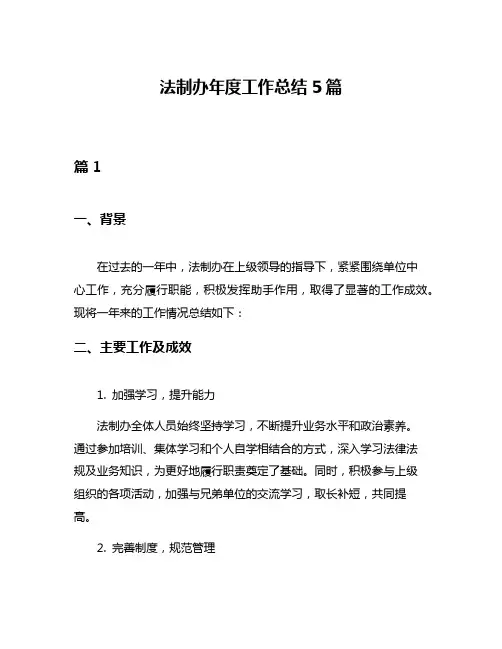 法制办年度工作总结 5 篇

篇 1

一、背景

在过去的一年中，法制办在上级领导的指导下，紧紧围绕单位中心工作，充分履行职能，积极发挥助手作用，取得了显著的工作成效。现将一年来的工作情况总结如下：

二、主要工作及成效

1. 加强学习，提升能力

法制办全体人员始终坚持学习，不断提升业务水平和政治素养。通过参加培训、集体学习和个人自学相结合的方式，深入学习法律法规及业务知识，为更好地履行职责奠定了基础。同时，积极参与上级组织的各项活动，加强与兄弟单位的交流学习，取长补短，共同提高。

2. 完善制度，规范管理